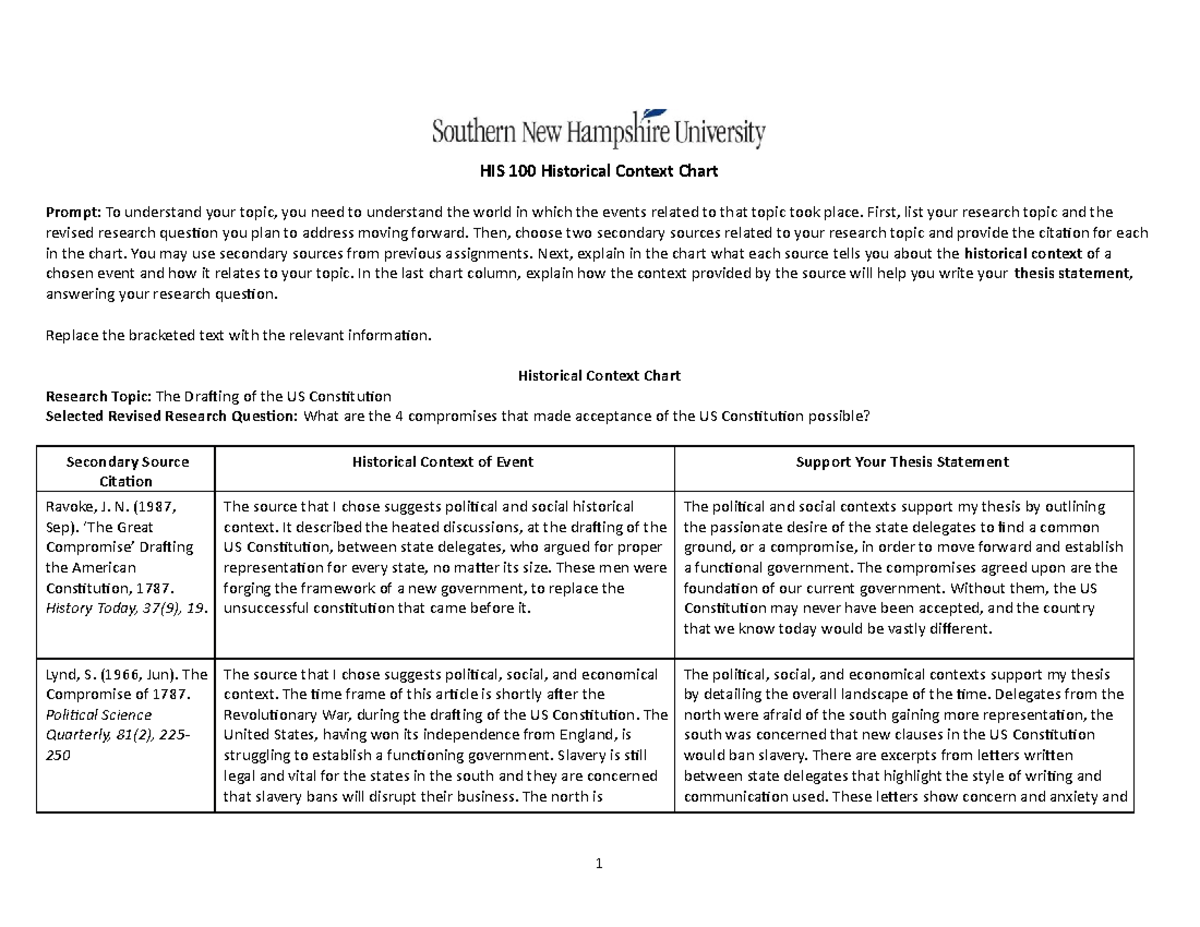 Southern New Hampshire University

HIS 100 Historical Context Chart

Prompt: To understand your topic, you need to understand the world in which the events related to that topic took place. First, list your research topic and the revised research question you plan to address moving forward. Then, choose two secondary sources related to your research topic and provide the citation for each in the chart. You may use secondary sources from previous assignments. Next, explain in the chart what each source tells you about the historical context of a chosen event and how it relates to your topic. In the last chart column, explain how the context provided by the source will help you write your thesis statement, answering your research question.

Replace the bracketed text with the relevant information.

Historical Context Chart

Research Topic: The Drafting of the US Constitution
Selected Revised Research Question: What are the 4 compromises that made acceptance of the US Constitution possible?

| Secondary Source Citation | Historical Context of Event | Support Your Thesis Statement |
|---|---|---|
| Ravoke, J. N. (1987, Sep). 'The Great Compromise' Drafting the American Constitution, 1787. History Today, 37(9), 19. | The source that I chose suggests political and social historical context. It described the heated discussions, at the drafting of the US Constitution, between state delegates, who argued for proper representation for every state, no matter its size. These men were forging the framework of a new government, to replace the unsuccessful constitution that came before it. | The political and social contexts support my thesis by outlining the passionate desire of the state delegates to find a common ground, or a compromise, in order to move forward and establish a functional government. The compromises agreed upon are the foundation of our current government. Without them, the US Constitution may never have been accepted, and the country that we know today would be vastly different. |
| Lynd, S. (1966, Jun). The Compromise of 1787. Political Science Quarterly, 81(2), 225-250 | The source that I chose suggests political, social, and economical context. The time frame of this article is shortly after the Revolutionary War, during the drafting of the US Constitution. The United States, having won its independence from England, is struggling to establish a functioning government. Slavery is still legal and vital for the states in the south and they are concerned that slavery bans will disrupt their business. The north is | The political, social, and economical contexts support my thesis by detailing the overall landscape of the time. Delegates from the north were afraid of the south gaining more representation, the south was concerned that new clauses in the US Constitution would ban slavery. There are excerpts from letters written between state delegates that highlight the style of writing and communication used. These letters show concern and anxiety and |

1